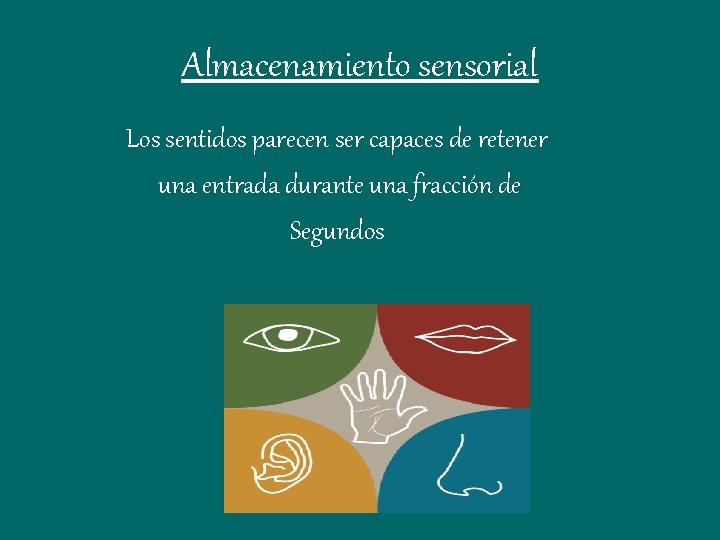 Almacenamiento sensorial

Los sentidos parecen ser capaces de retener una entrada durante una fracción de Segundos